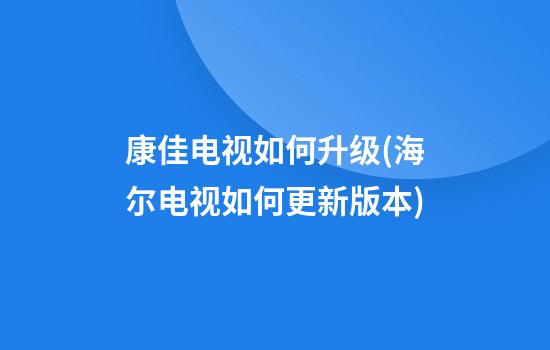 康佳电视如何升级(海尔电视如何更新版本)